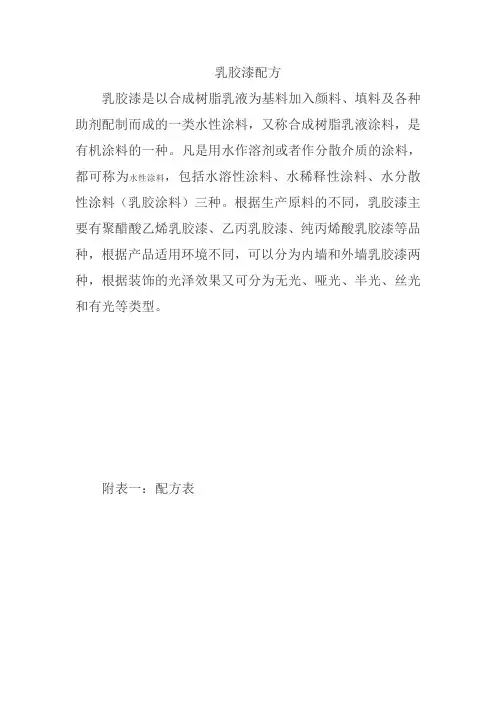 乳胶漆配方

乳胶漆是以合成树脂乳液为基料加入颜料、填料及各种助剂配制而成的一类水性涂料，又称合成树脂乳液涂料，是有机涂料的一种。凡是用水作溶剂或者作分散介质的涂料，都可称为水性涂料，包括水溶性涂料、水稀释性涂料、水分散性涂料（乳胶涂料）三种。根据生产原料的不同，乳胶漆主要有聚醋酸乙烯乳胶漆、乙丙乳胶漆、纯丙烯酸乳胶漆等品种，根据产品适用环境不同，可以分为内墙和外墙乳胶漆两种，根据装饰的光泽效果又可分为无光、哑光、半光、丝光和有光等类型。

附表一：配方表